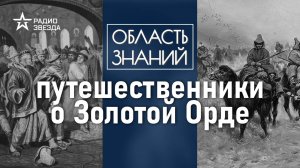 РАДИО
ЗВЕЗДА

ОБЛАСТЬ
ЗНАНИЙ

путешественники
о Золотой Орде